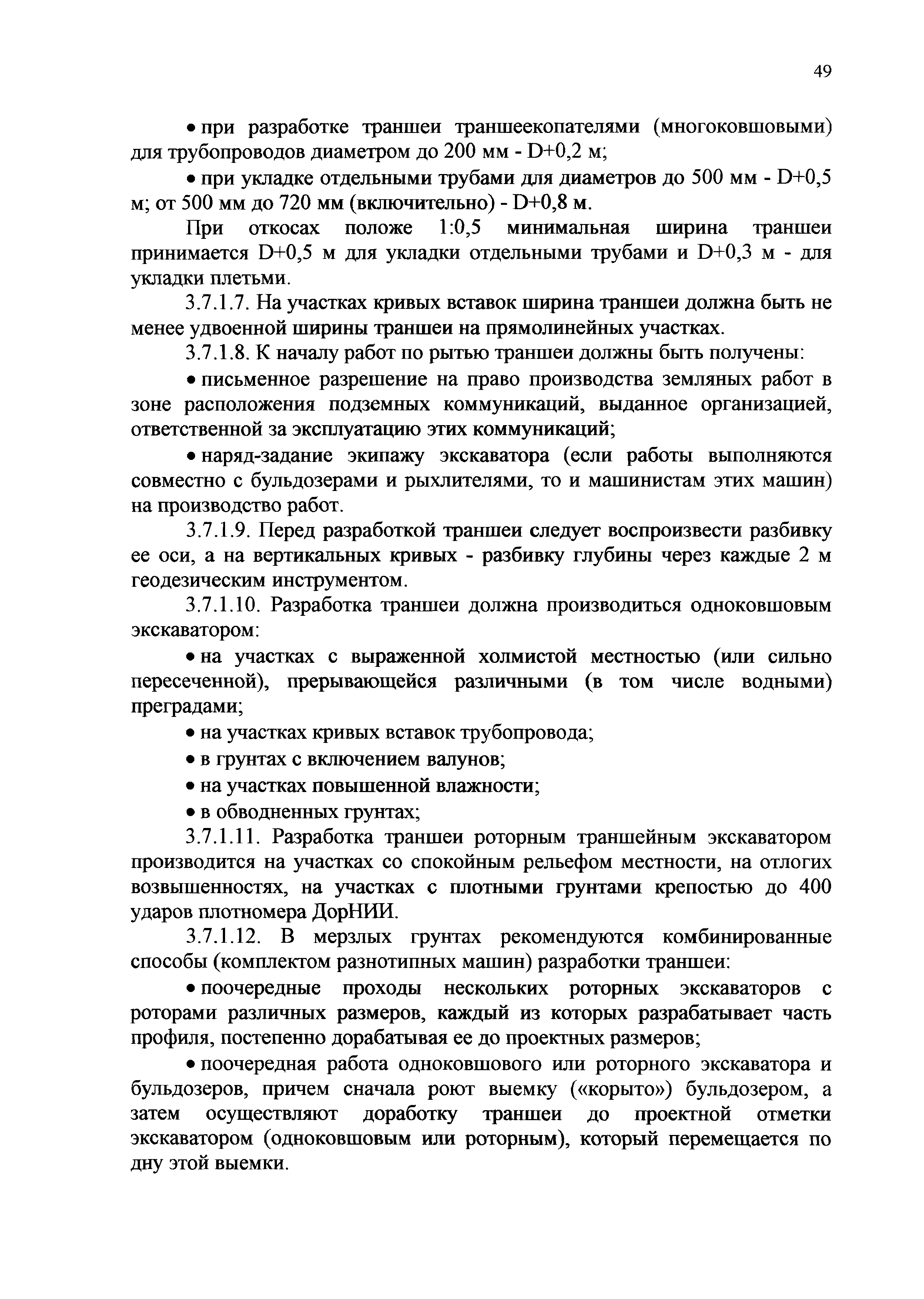 49

• при разработке траншеи траншеекопателями (многоковшовыми) для трубопроводов диаметром до 200 мм - D+0,2 м;

• при укладке отдельными трубами для диаметров до 500 мм - D+0,5 м; от 500 мм до 720 мм (включительно) - D+0,8 м.

При откосах положе 1:0,5 минимальная ширина траншеи принимается D+0,5 м для укладки отдельными трубами и D+0,3 м - для укладки плетьми.

3.7.1.7. На участках кривых вставок ширина траншеи должна быть не менее удвоенной ширины траншеи на прямолинейных участках.

3.7.1.8. К началу работ по рытью траншеи должны быть получены:

• письменное разрешение на право производства земляных работ в зоне расположения подземных коммуникаций, выданное организацией, ответственной за эксплуатацию этих коммуникаций;

• наряд-задание экипажу экскаватора (если работы выполняются совместно с бульдозерами и рыхлителями, то и машинистам этих машин) на производство работ.

3.7.1.9. Перед разработкой траншеи следует воспроизвести разбивку ее оси, а на вертикальных кривых - разбивку глубины через каждые 2 м геодезическим инструментом.

3.7.1.10. Разработка траншеи должна производиться одноковшовым экскаватором:

• на участках с выраженной холмистой местностью (или сильно пересеченной), прерывающейся различными (в том числе водными) преградами;

• на участках кривых вставок трубопровода;

• в грунтах с включением валунов;

• на участках повышенной влажности;

• в обводненных грунтах;

3.7.1.11. Разработка траншеи роторным траншейным экскаватором производится на участках со спокойным рельефом местности, на отлогих возвышенностях, на участках с плотными грунтами крепостью до 400 ударов плотномера ДорНИИ.

3.7.1.12. В мерзлых грунтах рекомендуются комбинированные способы (комплектом разнотипных машин) разработки траншеи:

• поочередные проходы нескольких роторных экскаваторов с роторами различных размеров, каждый из которых разрабатывает часть профиля, постепенно дорабатывая ее до проектных размеров;

• поочередная работа одноковшового или роторного экскаватора и бульдозеров, причем сначала роют выемку («корыто») бульдозером, а затем осуществляют доработку траншеи до проектной отметки экскаватором (одноковшовым или роторным), который перемещается по дну этой выемки.